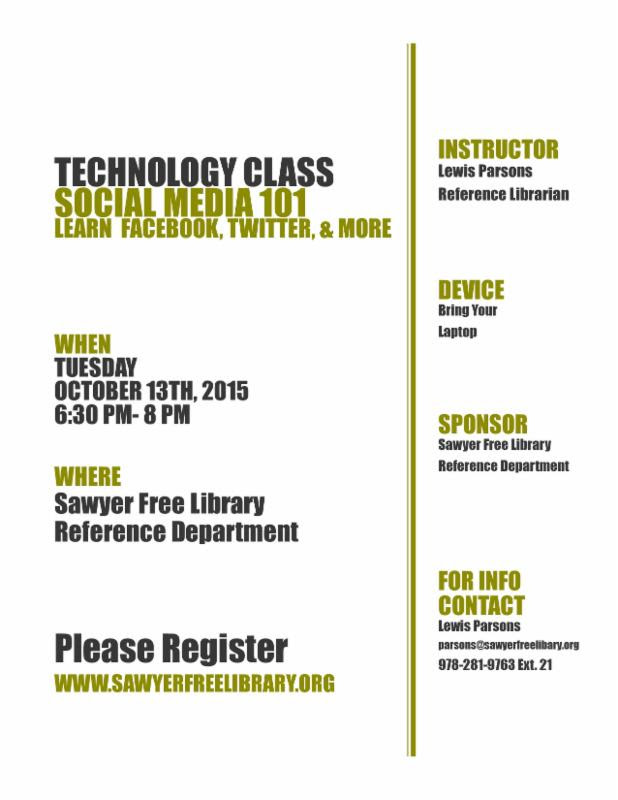 TECHNOLOGY CLASS
SOCIAL MEDIA 101
LEARN FACEBOOK, TWITTER, & MORE

WHEN
TUESDAY
OCTOBER 13TH, 2015
6:30 PM- 8 PM

WHERE
Sawyer Free Library
Reference Department

Please Register
WWW.SAWYERFREELIBRARY.ORG

INSTRUCTOR
Lewis Parsons
Reference Librarian

DEVICE
Bring Your
Laptop

SPONSOR
Sawyer Free Library
Reference Department

FOR INFO
CONTACT
Lewis Parsons
parsons@sawyerfreelibary.org
978-281-9763 Ext. 21